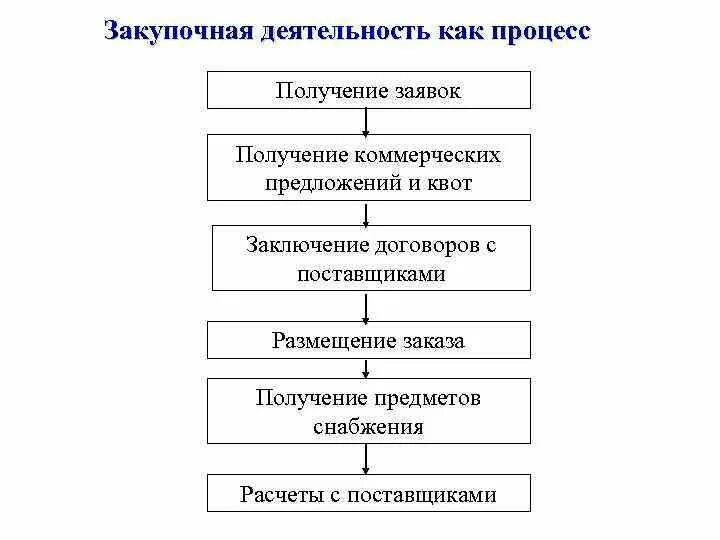 Закупочная деятельность как процесс

Получение заявок

Получение коммерческих предложений и квот

Заключение договоров с поставщиками

Размещение заказа

Получение предметов снабжения

Расчеты с поставщиками